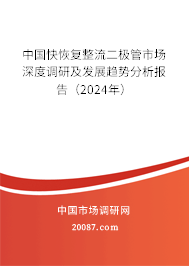 中国快恢复整流二极管市场深度调研及发展趋势分析报告（2024年）

中国市场调研网

20087.com